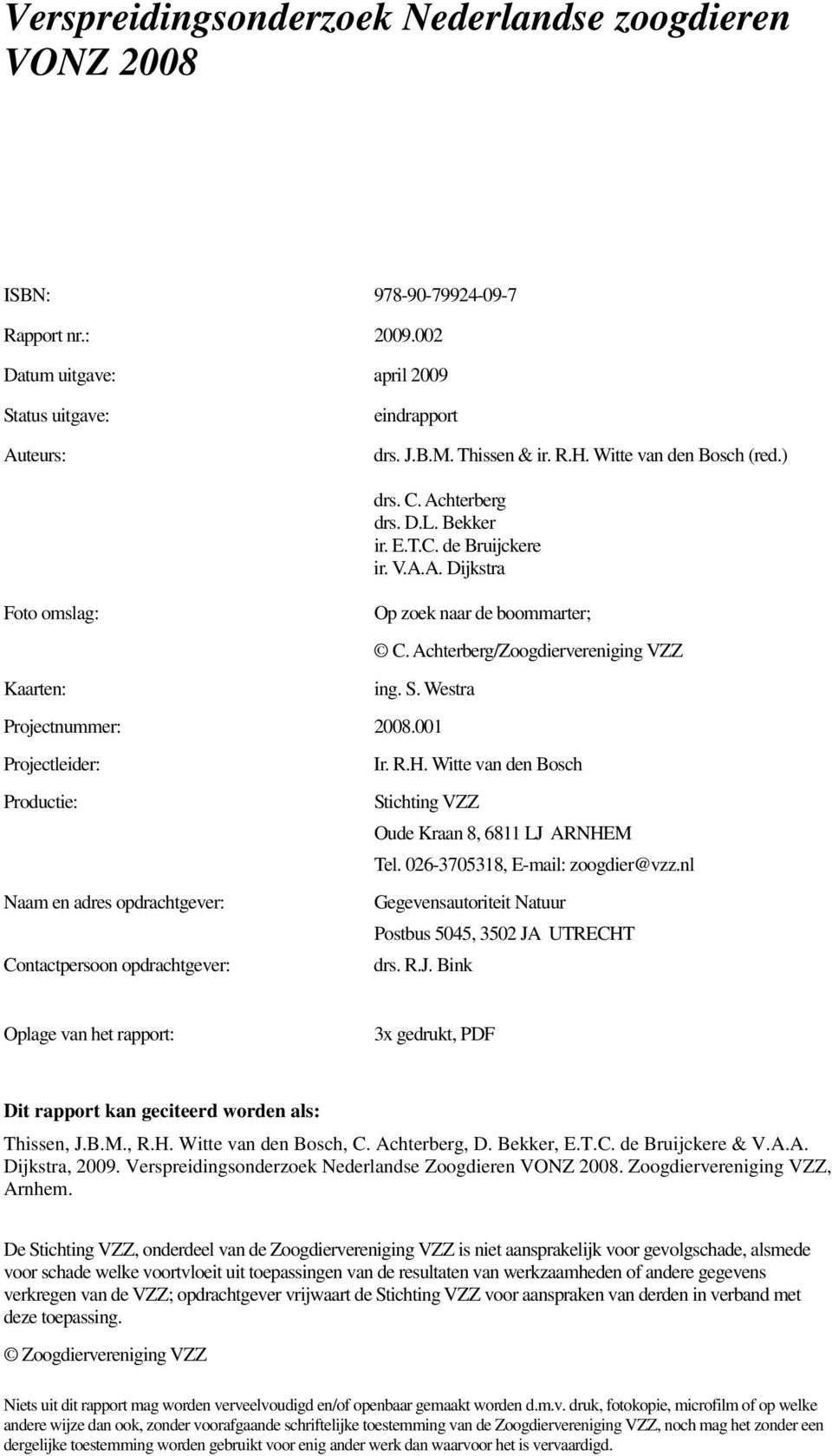 Verspreidingsonderzoek Nederlandse zoogdieren VONZ 2008

ISBN: 978-90-79924-09-7

Rapport nr.: 2009.002

Datum uitgave: april 2009

Status uitgave: eindrapport

Auteurs: drs. J.B.M. Thissen & ir. R.H. Witte van den Bosch (red.)

drs. C. Achterberg
drs. D.L. Bekker
ir. E.T.C. de Bruijckere
ir. V.A.A. Dijkstra

Foto omslag: Op zoek naar de boommarter;

© C. Achterberg/Zoogdiervereniging VZZ

Kaarten: ing. S. Westra

Projectnummer: 2008.001

Projectleider: Ir. R.H. Witte van den Bosch

Productie: Stichting VZZ
Oude Kraan 8, 6811 LJ ARNHEM
Tel. 026-3705318, E-mail: zoogdier@vzz.nl

Naam en adres opdrachtgever: Gegevensautoriteit Natuur
Postbus 5045, 3502 JA UTRECHT

Contactpersoon opdrachtgever: drs. R.J. Bink

Oplage van het rapport: 3x gedrukt, PDF

Dit rapport kan geciteerd worden als:

Thissen, J.B.M., R.H. Witte van den Bosch, C. Achterberg, D. Bekker, E.T.C. de Bruijckere & V.A.A. Dijkstra, 2009. Verspreidingsonderzoek Nederlandse Zoogdieren VONZ 2008. Zoogdiervereniging VZZ, Arnhem.

De Stichting VZZ, onderdeel van de Zoogdiervereniging VZZ is niet aansprakelijk voor gevolgschade, alsmede voor schade welke voortvloeit uit toepassingen van de resultaten van werkzaamheden of andere gegevens verkregen van de VZZ; opdrachtgever vrijwaart de Stichting VZZ voor aanspraken van derden in verband met deze toepassing.

© Zoogdiervereniging VZZ

Niets uit dit rapport mag worden verveelvoudigd en/of openbaar gemaakt worden d.m.v. druk, fotokopie, microfilm of op welke andere wijze dan ook, zonder voorafgaande schriftelijke toestemming van de Zoogdiervereniging VZZ, noch mag het zonder een dergelijke toestemming worden gebruikt voor enig ander werk dan waarvoor het is vervaardigd.